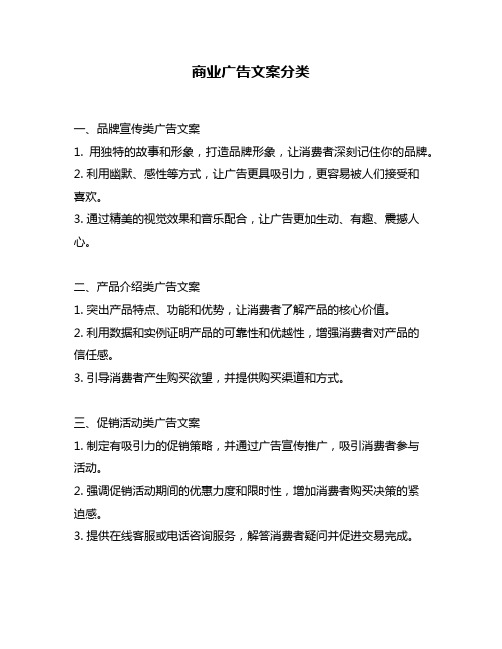 商业广告文案分类

一、品牌宣传类广告文案
1. 用独特的故事和形象，打造品牌形象，让消费者深刻记住你的品牌。
2. 利用幽默、感性等方式，让广告更具吸引力，更容易被人们接受和喜欢。
3. 通过精美的视觉效果和音乐配合，让广告更加生动、有趣、震撼人心。

二、产品介绍类广告文案
1. 突出产品特点、功能和优势，让消费者了解产品的核心价值。
2. 利用数据和实例证明产品的可靠性和优越性，增强消费者对产品的信任感。
3. 引导消费者产生购买欲望，并提供购买渠道和方式。

三、促销活动类广告文案
1. 制定有吸引力的促销策略，并通过广告宣传推广，吸引消费者参与活动。
2. 强调促销活动期间的优惠力度和限时性，增加消费者购买决策的紧迫感。
3. 提供在线客服或电话咨询服务，解答消费者疑问并促进交易完成。